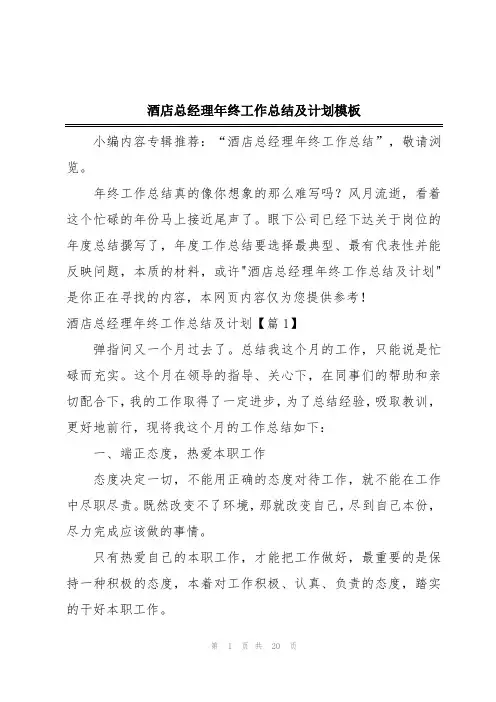 酒店总经理年终工作总结及计划模板

小编内容专辑推荐：“酒店总经理年终工作总结”，敬请浏览。

年终工作总结真的像你想象的那么难写吗？风月流逝，看着这个忙碌的年份马上接近尾声了。眼下公司已经下达关于岗位的年度总结撰写了，年度工作总结要选择最典型、最有代表性并能反映问题，本质的材料，或许"酒店总经理年终工作总结及计划"是你正在寻找的内容，本网页内容仅为您提供参考！

酒店总经理年终工作总结及计划【篇1】

弹指间又一个月过去了。总结我这个月的工作，只能说是忙碌而充实。这个月在领导的指导、关心下，在同事们的帮助和亲切配合下，我的工作取得了一定进步，为了总结经验，吸取教训，更好地前行，现将我这个月的工作总结如下：

一、端正态度，热爱本职工作

态度决定一切，不能用正确的态度对待工作，就不能在工作中尽职尽责。既然改变不了环境，那就改变自己，尽到自己本份，尽力完成应该做的事情。

只有热爱自己的本职工作，才能把工作做好，最重要的是保持一种积极的态度，本着对工作积极、认真、负责的态度，踏实的干好本职工作。

第 1 页 共 20 页